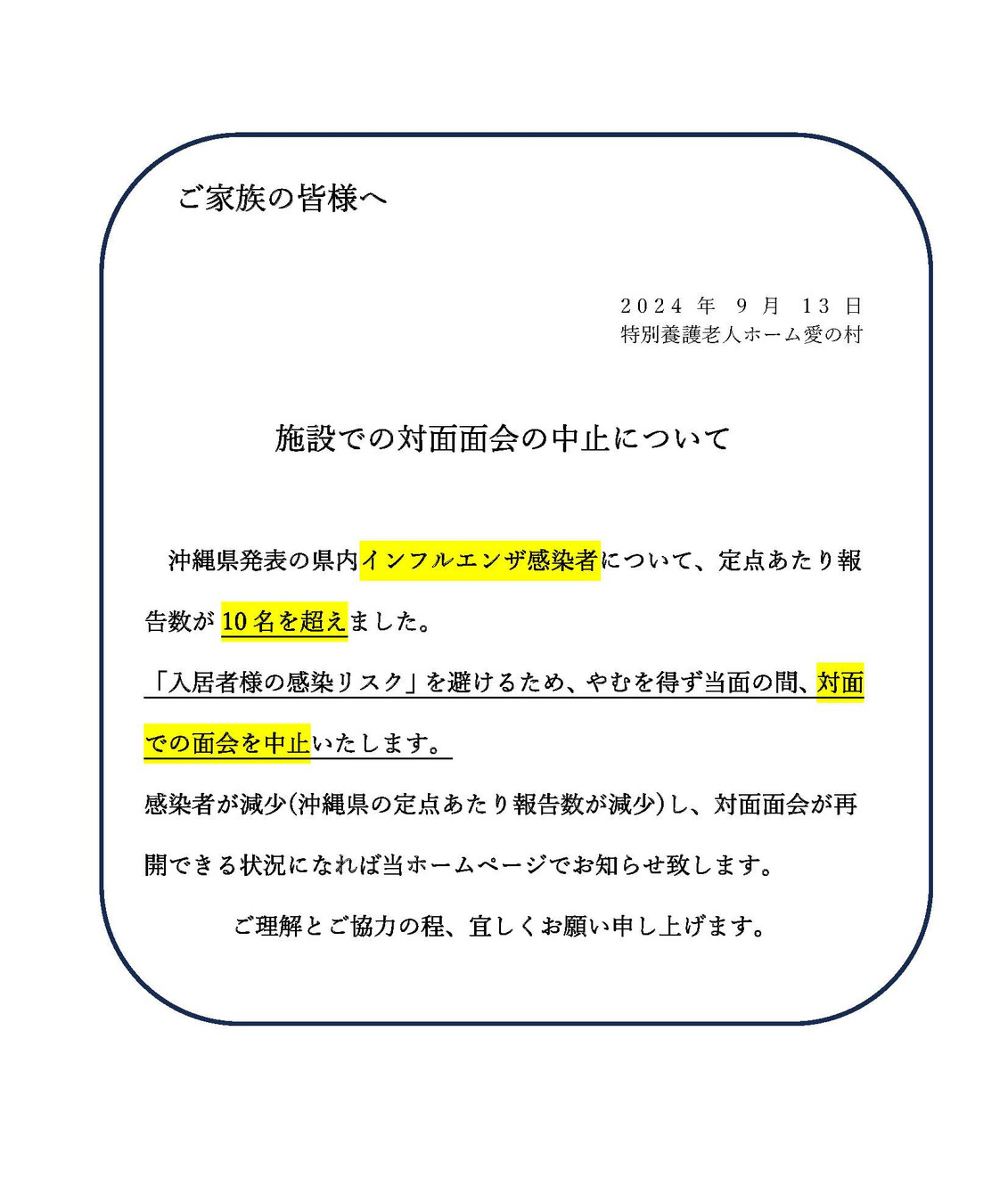 ご家族の皆様へ

2024 年 9 月 13 日
特別養護老人ホーム愛の村

施設での対面面会の中止について

沖縄県発表の県内インフルエンザ感染者について、定点あたり報告数が 10 名を超えました。

「入居者様の感染リスク」を避けるため、やむを得ず当面の間、対面での面会を中止いたします。

感染者が減少(沖縄県の定点あたり報告数が減少)し、対面面会が再開できる状況になれば当ホームページでお知らせ致します。

ご理解とご協力の程、宜しくお願い申し上げます。